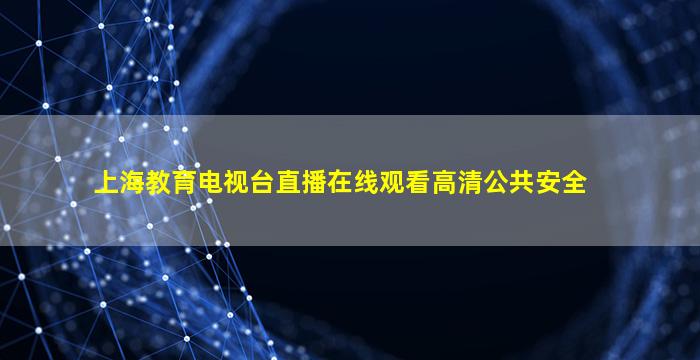 上海教育电视台直播在线观看高清公共安全